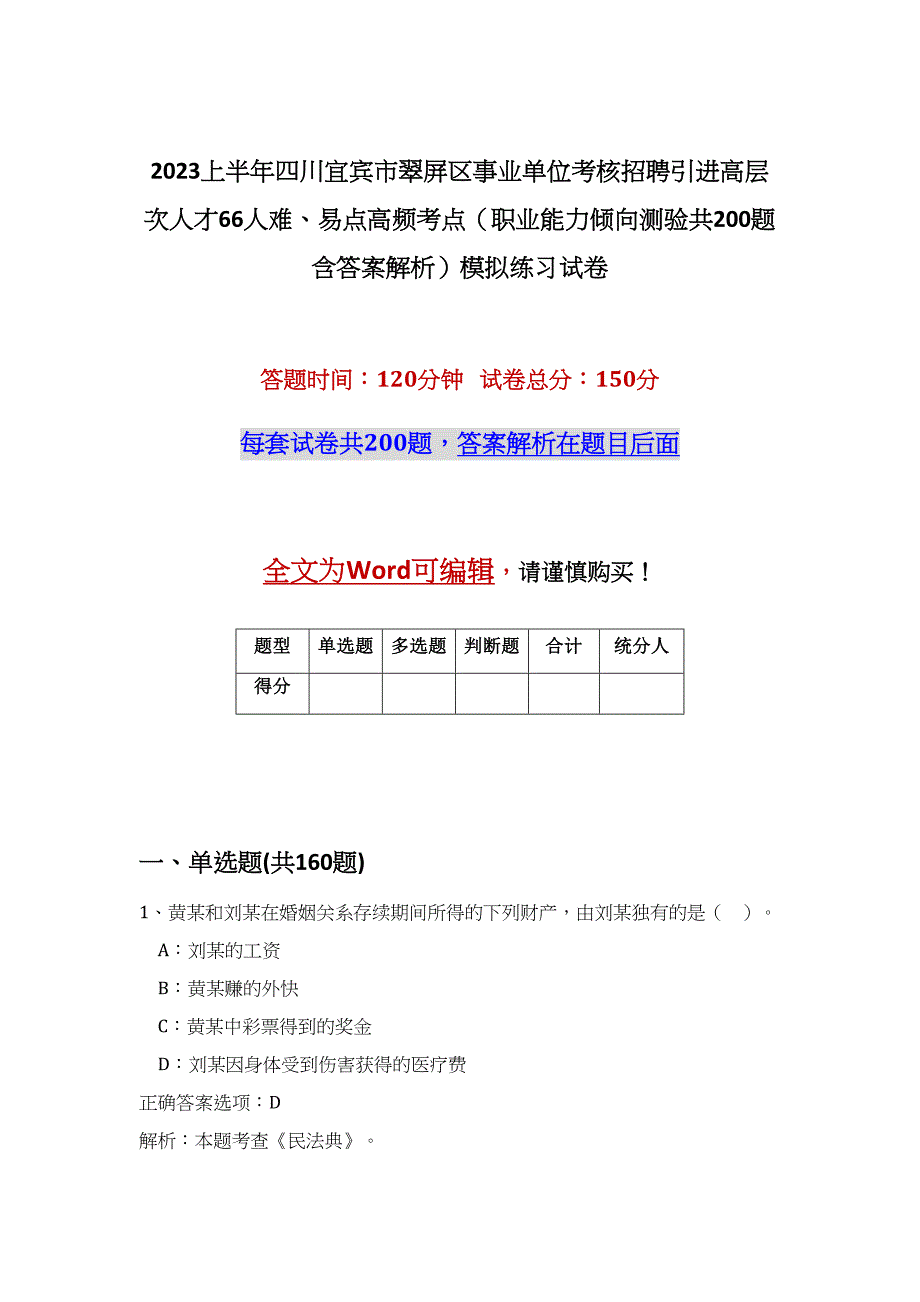 2023上半年四川宜宾市翠屏区事业单位考核招聘引进高层次人才66人难、易点高频考点（职业能力倾向测验共200题含答案解析）模拟练习试卷

答题时间：120分钟 试卷总分：150分

每套试卷共200题，答案解析在题目后面

全文为Word可编辑，请谨慎购买！

| 题型 | 单选题 | 多选题 | 判断题 | 合计 | 统分人 |
|---|---|---|---|---|---|
| 得分 | | | | | |

一、单选题(共160题)

1、黄某和刘某在婚姻关系存续期间所得的下列财产，由刘某独有的是（ ）。

A：刘某的工资

B：黄某赚的外快

C：黄某中彩票得到的奖金

D：刘某因身体受到伤害获得的医疗费

正确答案选项：D

解析：本题考查《民法典》。